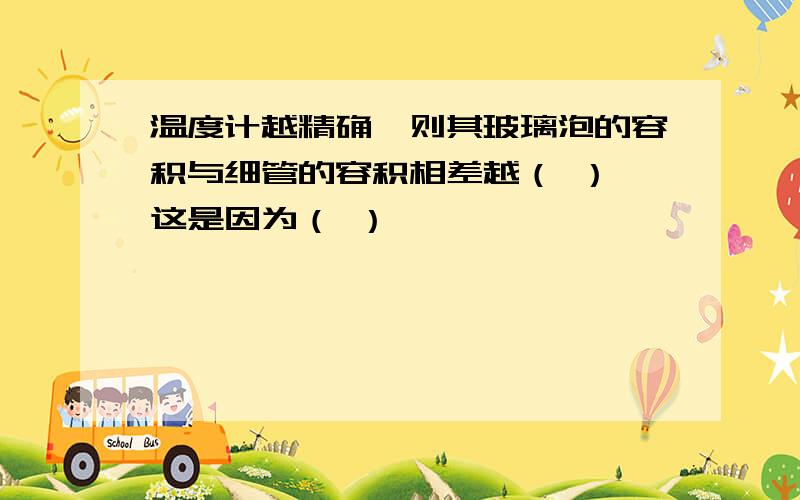 温度计越精确，则其玻璃泡的容积与细管的容积相差越（ ），这是因为（ ）

School Bus